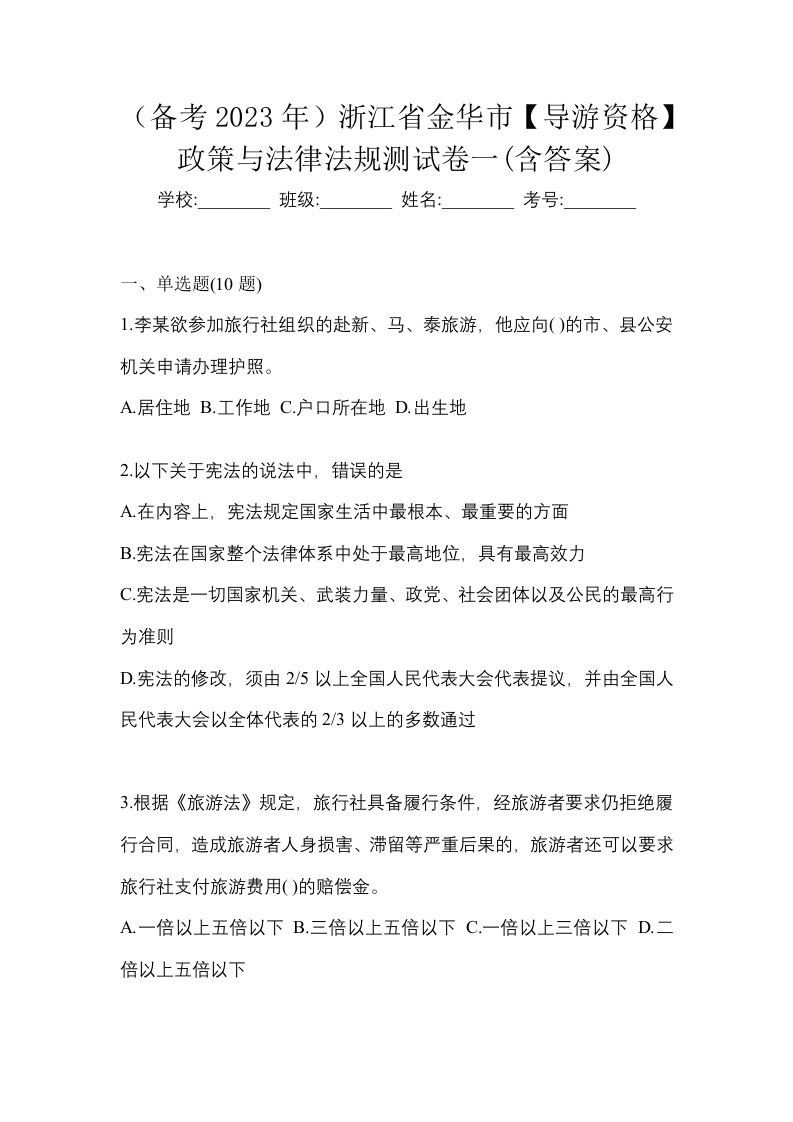 （备考 2023 年）浙江省金华市【导游资格】政策与法律法规测试卷一(含答案)

学校:________ 班级:________ 姓名:________ 考号:________

一、单选题(10 题)

1.李某欲参加旅行社组织的赴新、马、泰旅游，他应向( )的市、县公安机关申请办理护照。

A.居住地 B.工作地 C.户口所在地 D.出生地

2.以下关于宪法的说法中，错误的是

A.在内容上，宪法规定国家生活中最根本、最重要的方面

B.宪法在国家整个法律体系中处于最高地位，具有最高效力

C.宪法是一切国家机关、武装力量、政党、社会团体以及公民的最高行为准则

D.宪法的修改，须由 2/5 以上全国人民代表大会代表提议，并由全国人民代表大会以全体代表的 2/3 以上的多数通过

3.根据《旅游法》规定，旅行社具备履行条件，经旅游者要求仍拒绝履行合同，造成旅游者人身损害、滞留等严重后果的，旅游者还可以要求旅行社支付旅游费用( )的赔偿金。

A.一倍以上五倍以下 B.三倍以上五倍以下 C.一倍以上三倍以下 D.二倍以上五倍以下